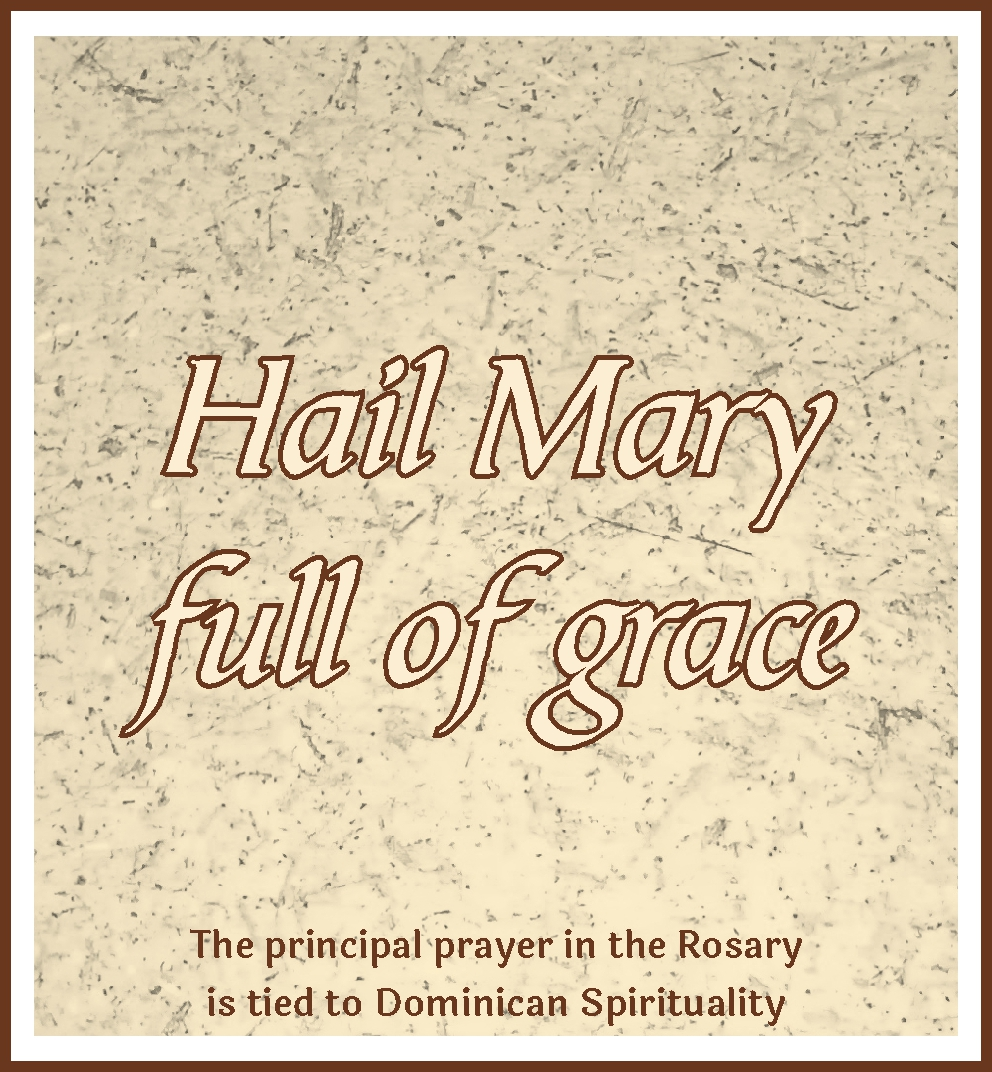 Hail Mary
full of grace

The principal prayer in the Rosary
is tied to Dominican Spirituality